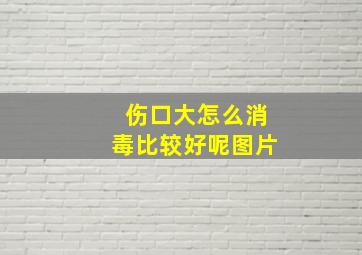 伤口大怎么消毒比较好呢图片